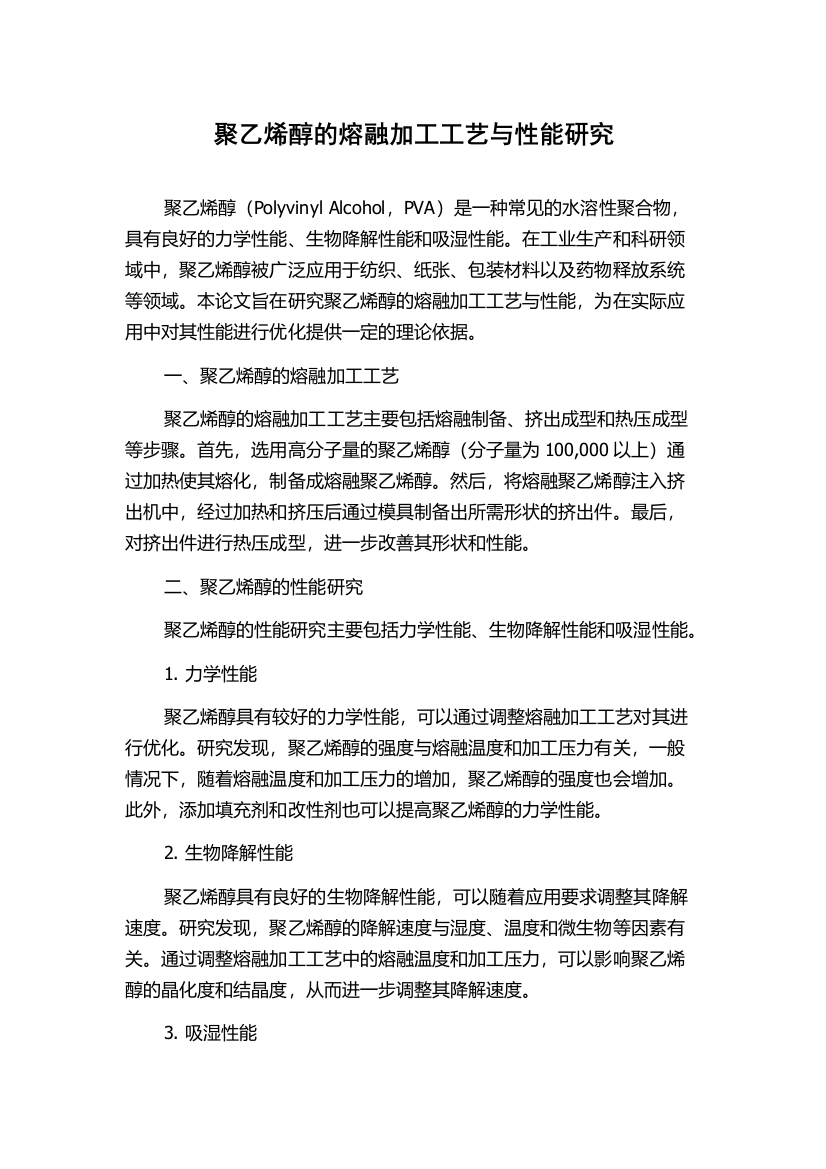 聚乙烯醇的熔融加工工艺与性能研究

聚乙烯醇（Polyvinyl Alcohol，PVA）是一种常见的水溶性聚合物，具有良好的力学性能、生物降解性能和吸湿性能。在工业生产和科研领域中，聚乙烯醇被广泛应用于纺织、纸张、包装材料以及药物释放系统等领域。本论文旨在研究聚乙烯醇的熔融加工工艺与性能，为在实际应用中对其性能进行优化提供一定的理论依据。

一、聚乙烯醇的熔融加工工艺

聚乙烯醇的熔融加工工艺主要包括熔融制备、挤出成型和热压成型等步骤。首先，选用高分子量的聚乙烯醇（分子量为 100,000 以上）通过加热使其熔化，制备成熔融聚乙烯醇。然后，将熔融聚乙烯醇注入挤出机中，经过加热和挤压后通过模具制备出所需形状的挤出件。最后，对挤出件进行热压成型，进一步改善其形状和性能。

二、聚乙烯醇的性能研究

聚乙烯醇的性能研究主要包括力学性能、生物降解性能和吸湿性能。

1. 力学性能

聚乙烯醇具有较好的力学性能，可以通过调整熔融加工工艺对其进行优化。研究发现，聚乙烯醇的强度与熔融温度和加工压力有关，一般情况下，随着熔融温度和加工压力的增加，聚乙烯醇的强度也会增加。此外，添加填充剂和改性剂也可以提高聚乙烯醇的力学性能。

2. 生物降解性能

聚乙烯醇具有良好的生物降解性能，可以随着应用要求调整其降解速度。研究发现，聚乙烯醇的降解速度与湿度、温度和微生物等因素有关。通过调整熔融加工工艺中的熔融温度和加工压力，可以影响聚乙烯醇的晶化度和结晶度，从而进一步调整其降解速度。

3. 吸湿性能